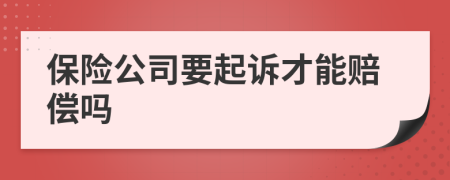 保险公司要起诉才能赔偿吗